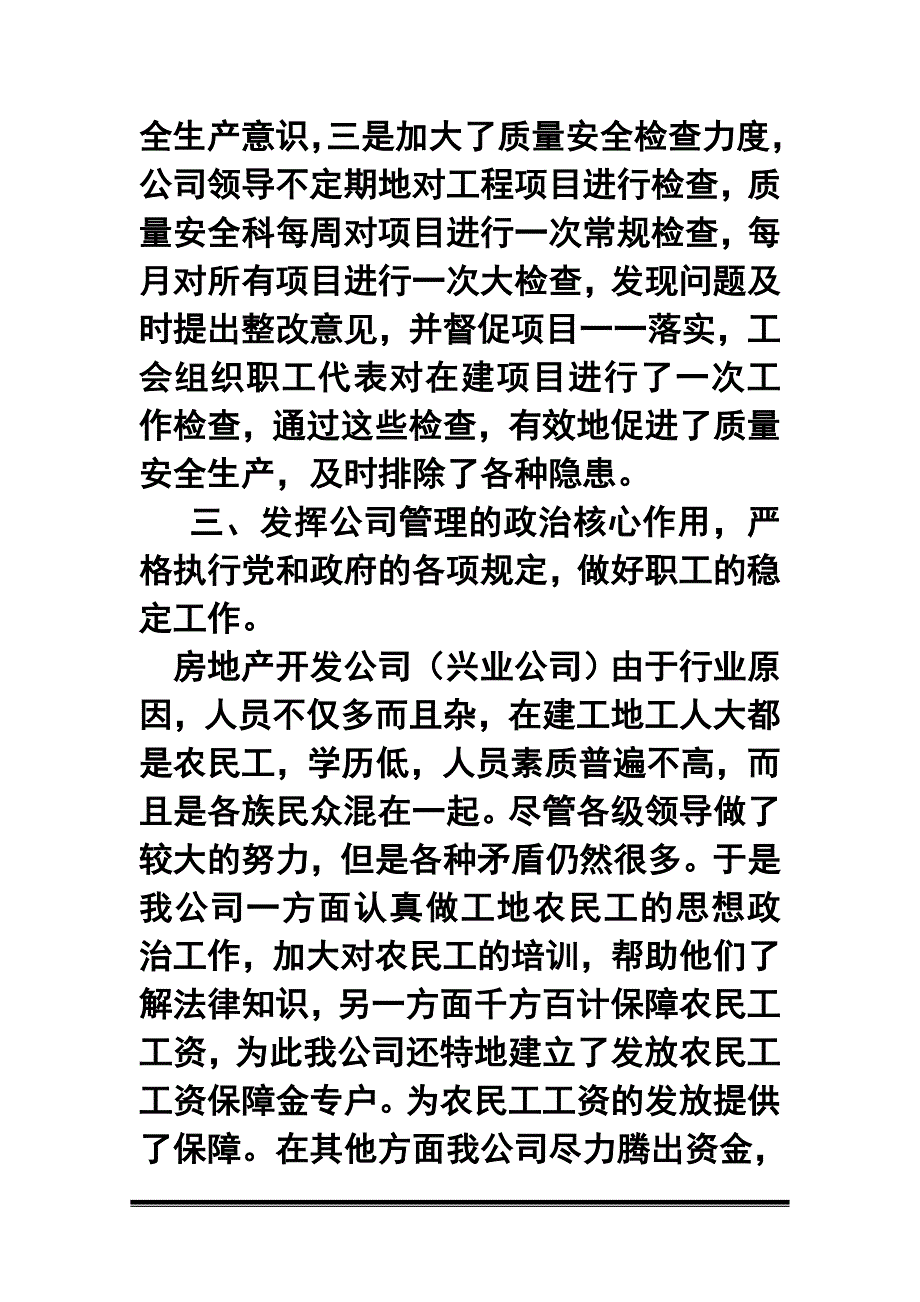 全生产意识，三是加大了质量安全检查力度，公司领导不定期地对工程项目进行检查，质量安全科每周对项目进行一次常规检查，每月对所有项目进行一次大检查，发现问题及时提出整改意见，并督促项目一一落实，工会组织职工代表对在建项目进行了一次工作检查，通过这些检查，有效地促进了质量安全生产，及时排除了各种隐患。

三、发挥公司管理的政治核心作用，严格执行党和政府的各项规定，做好职工的稳定工作。

房地产开发公司（兴业公司）由于行业原因，人员不仅多而且杂，在建工地工人大都是农民工，学历低，人员素质普遍不高，而且是各族民众混在一起。尽管各级领导做了较大的努力，但是各种矛盾仍然很多。于是我公司一方面认真做工地农民工的思想政治工作，加大对农民工的培训，帮助他们了解法律知识，另一方面千方百计保障农民工工资，为此我公司还特地建立了发放农民工工资保障金专户。为农民工工资的发放提供了保障。在其他方面我公司尽力腾出资金，